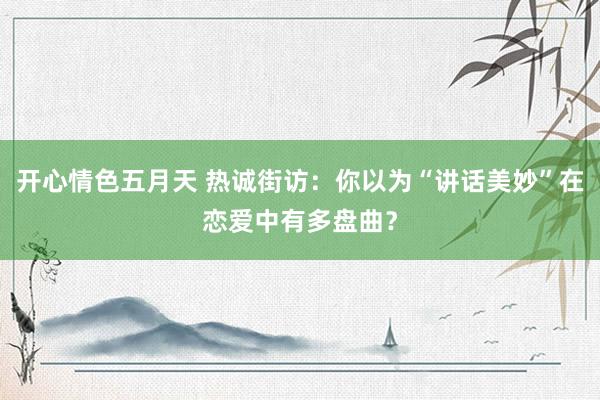 开心情色五月天 热诚街访：你以为“讲话美妙”在恋爱中有多盘曲？